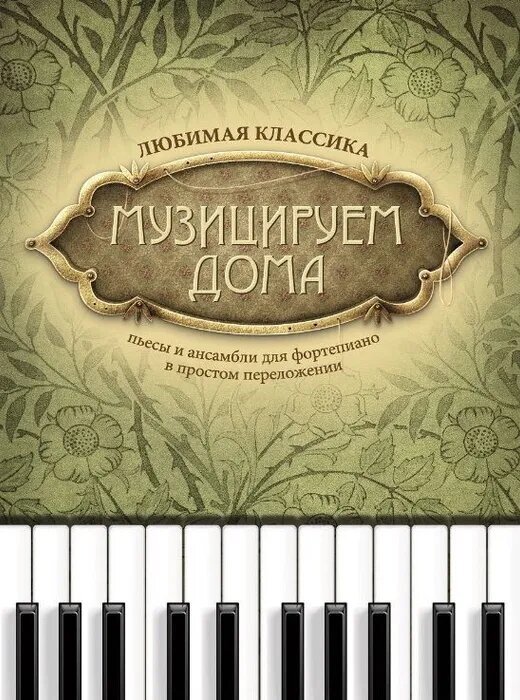 ЛЮБИМАЯ КЛАССИКА

МУЗИЦИРУЕМ ДОМА

пьесы и ансамбли для фортепиано в простом переложении